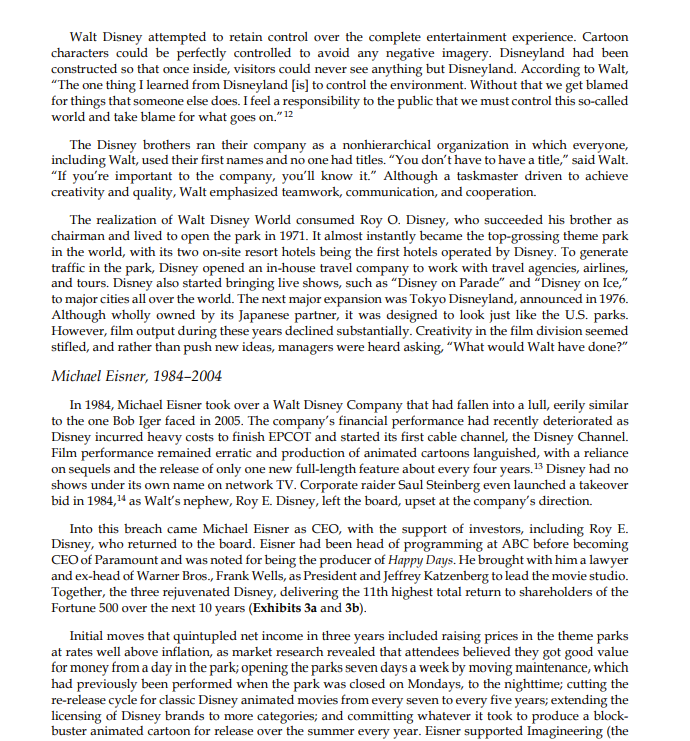 Walt Disney attempted to retain control over the complete entertainment experience. Cartoon characters could be perfectly controlled to avoid any negative imagery. Disneyland had been constructed so that once inside, visitors could never see anything but Disneyland. According to Walt, "The one thing I learned from Disneyland [is] to control the environment. Without that we get blamed for things that someone else does. I feel a responsibility to the public that we must control this so-called world and take blame for what goes on."$^{12}$

The Disney brothers ran their company as a nonhierarchical organization in which everyone, including Walt, used their first names and no one had titles. "You don't have to have a title," said Walt. "If you're important to the company, you'll know it." Although a taskmaster driven to achieve creativity and quality, Walt emphasized teamwork, communication, and cooperation.

The realization of Walt Disney World consumed Roy O. Disney, who succeeded his brother as chairman and lived to open the park in 1971. It almost instantly became the top-grossing theme park in the world, with its two on-site resort hotels being the first hotels operated by Disney. To generate traffic in the park, Disney opened an in-house travel company to work with travel agencies, airlines, and tours. Disney also started bringing live shows, such as "Disney on Parade" and "Disney on Ice," to major cities all over the world. The next major expansion was Tokyo Disneyland, announced in 1976. Although wholly owned by its Japanese partner, it was designed to look just like the U.S. parks. However, film output during these years declined substantially. Creativity in the film division seemed stifled, and rather than push new ideas, managers were heard asking, "What would Walt have done?"

Michael Eisner, 1984–2004

In 1984, Michael Eisner took over a Walt Disney Company that had fallen into a lull, eerily similar to the one Bob Iger faced in 2005. The company's financial performance had recently deteriorated as Disney incurred heavy costs to finish EPCOT and started its first cable channel, the Disney Channel. Film performance remained erratic and production of animated cartoons languished, with a reliance on sequels and the release of only one new full-length feature about every four years.$^{13}$ Disney had no shows under its own name on network TV. Corporate raider Saul Steinberg even launched a takeover bid in 1984,$^{14}$ as Walt's nephew, Roy E. Disney, left the board, upset at the company's direction.

Into this breach came Michael Eisner as CEO, with the support of investors, including Roy E. Disney, who returned to the board. Eisner had been head of programming at ABC before becoming CEO of Paramount and was noted for being the producer of Happy Days. He brought with him a lawyer and ex-head of Warner Bros., Frank Wells, as President and Jeffrey Katzenberg to lead the movie studio. Together, the three rejuvenated Disney, delivering the 11th highest total return to shareholders of the Fortune 500 over the next 10 years (Exhibits 3a and 3b).

Initial moves that quintupled net income in three years included raising prices in the theme parks at rates well above inflation, as market research revealed that attendees believed they got good value for money from a day in the park; opening the parks seven days a week by moving maintenance, which had previously been performed when the park was closed on Mondays, to the nighttime; cutting the re-release cycle for classic Disney animated movies from every seven to every five years; extending the licensing of Disney brands to more categories; and committing whatever it took to produce a blockbuster animated cartoon for release over the summer every year. Eisner supported Imagineering (the